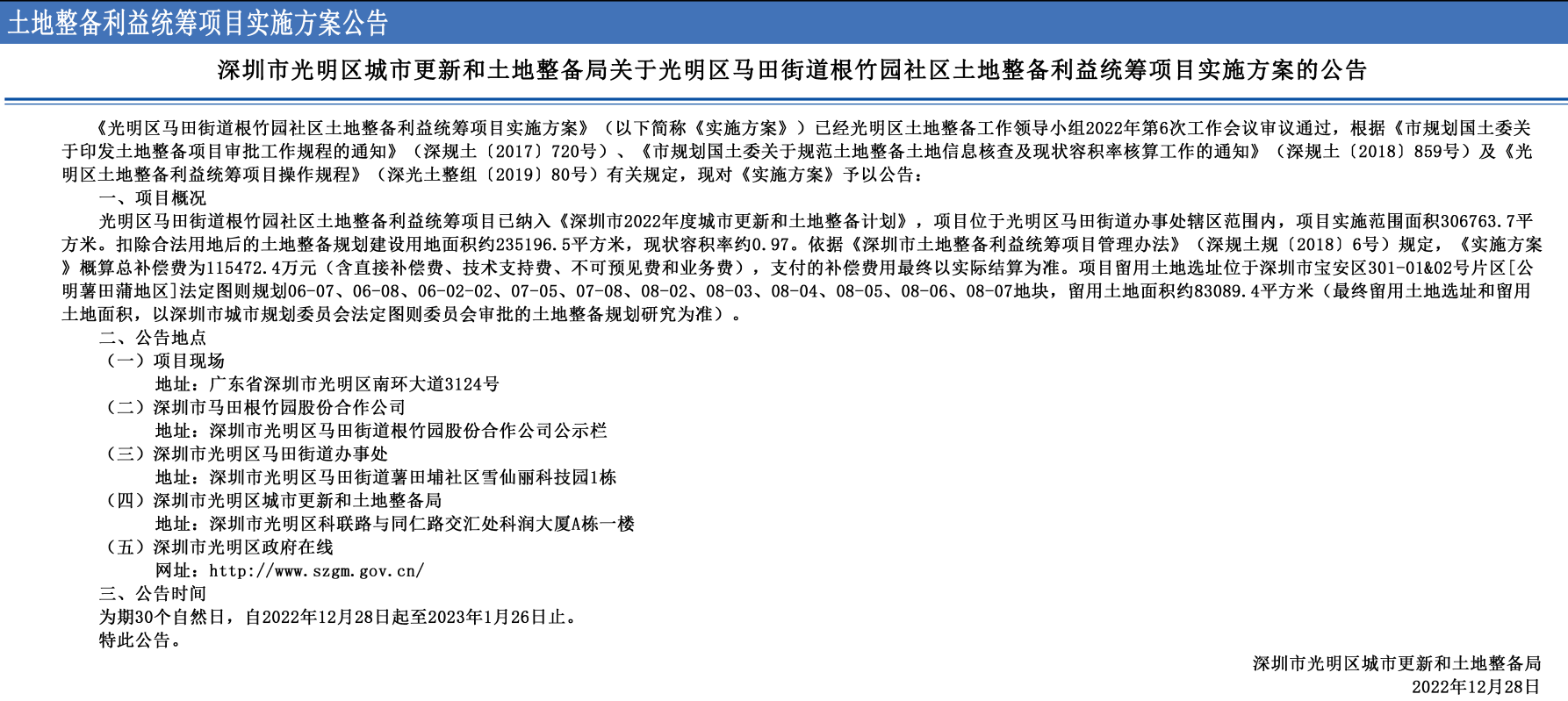 土地整备利益统筹项目实施方案公告

深圳市光明区城市更新和土地整备局关于光明区马田街道根竹园社区土地整备利益统筹项目实施方案的公告

《光明区马田街道根竹园社区土地整备利益统筹项目实施方案》（以下简称《实施方案》）已经光明区土地整备工作领导小组2022年第6次工作会议审议通过，根据《市规划国土委关于印发土地整备项目审批工作规程的通知》（深规土〔2017〕720号）、《市规划国土委关于规范土地整备土地信息核查及现状容积率核算工作的通知》（深规土〔2018〕859号）及《光明区土地整备利益统筹项目操作规程》（深光土整组〔2019〕80号）有关规定，现对《实施方案》予以公告：

一、项目概况

光明区马田街道根竹园社区土地整备利益统筹项目已纳入《深圳市2022年度城市更新和土地整备计划》，项目位于光明区马田街道办事处辖区范围内，项目实施范围面积306763.7平方米。扣除合法用地后的土地整备规划建设用地面积约235196.5平方米，现状容积率约0.97。依据《深圳市土地整备利益统筹项目管理办法》（深规土规〔2018〕6号）规定，《实施方案》概算总补偿费为115472.4万元（含直接补偿费、技术支持费、不可预见费和业务费），支付的补偿费用最终以实际结算为准。项目留用土地选址位于深圳市宝安区301-01&02号片区[公明薯田蒲地区]法定图则规划06-07、06-08、06-02-02、07-05、07-08、08-02、08-03、08-04、08-05、08-06、08-07地块，留用土地面积约83089.4平方米（最终留用土地选址和留用土地面积，以深圳市城市规划委员会法定图则委员会审批的土地整备规划研究为准）。

二、公告地点

（一）项目现场

地址：广东省深圳市光明区南环大道3124号

（二）深圳市马田根竹园股份合作公司

地址：深圳市光明区马田街道根竹园股份合作公司公示栏

（三）深圳市光明区马田街道办事处

地址：深圳市光明区马田街道薯田埔社区雪仙丽科技园1栋

（四）深圳市光明区城市更新和土地整备局

地址：深圳市光明区科联路与同仁路交汇处科润大厦A栋一楼

（五）深圳市光明区政府在线

网址：http://www.szgm.gov.cn/

三、公告时间

为期30个自然日，自2022年12月28日起至2023年1月26日止。

特此公告。

深圳市光明区城市更新和土地整备局
2022年12月28日